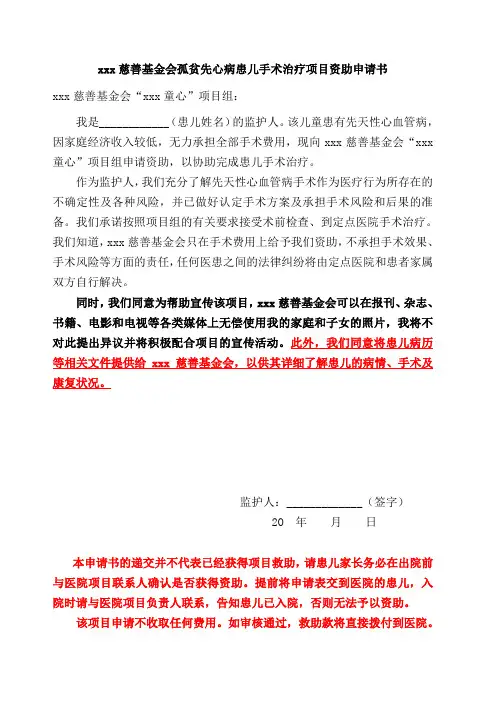 xxx 慈善基金会孤贫先心病患儿手术治疗项目资助申请书

xxx 慈善基金会“xxx 童心”项目组：

我是____________（患儿姓名）的监护人。该儿童患有先天性心血管病，因家庭经济收入较低，无力承担全部手术费用，现向 xxx 慈善基金会“xxx 童心”项目组申请资助，以协助完成患儿手术治疗。

作为监护人，我们充分了解先天性心血管病手术作为医疗行为所存在的不确定性及各种风险，并已做好认定手术方案及承担手术风险和后果的准备。我们承诺按照项目组的有关要求接受术前检查、到定点医院手术治疗。我们知道，xxx 慈善基金会只在手术费用上给予我们资助，不承担手术效果、手术风险等方面的责任，任何医患之间的法律纠纷将由定点医院和患者家属双方自行解决。

同时，我们同意为帮助宣传该项目，xxx 慈善基金会可以在报刊、杂志、书籍、电影和电视等各类媒体上无偿使用我的家庭和子女的照片，我将不对此提出异议并将积极配合项目的宣传活动。此外，我们同意将患儿病历等相关文件提供给 xxx 慈善基金会，以供其详细了解患儿的病情、手术及康复状况。

监护人：____________（签字）

20 年 月 日

本申请书的递交并不代表已经获得项目救助，请患儿家长务必在出院前与医院项目联系人确认是否获得资助。提前将申请表交到医院的患儿，入院时请与医院项目负责人联系，告知患儿已入院，否则无法予以资助。

该项目申请不收取任何费用。如审核通过，救助款将直接拨付到医院。